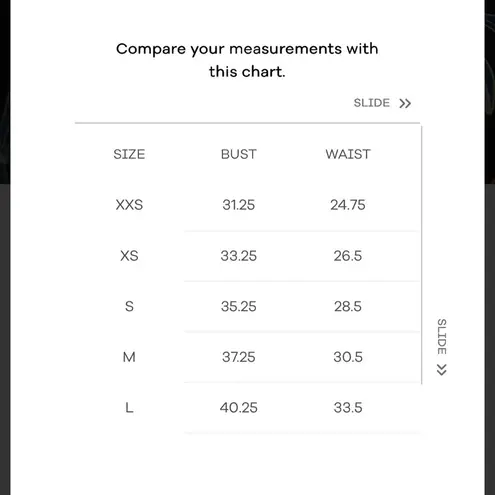 Compare your measurements with this chart.

SLIDE >>

| SIZE | BUST | WAIST |
|---|---|---|
| XXS | 31.25 | 24.75 |
| XS | 33.25 | 26.5 |
| S | 35.25 | 28.5 |
| M | 37.25 | 30.5 |
| L | 40.25 | 33.5 |

SLIDE >>